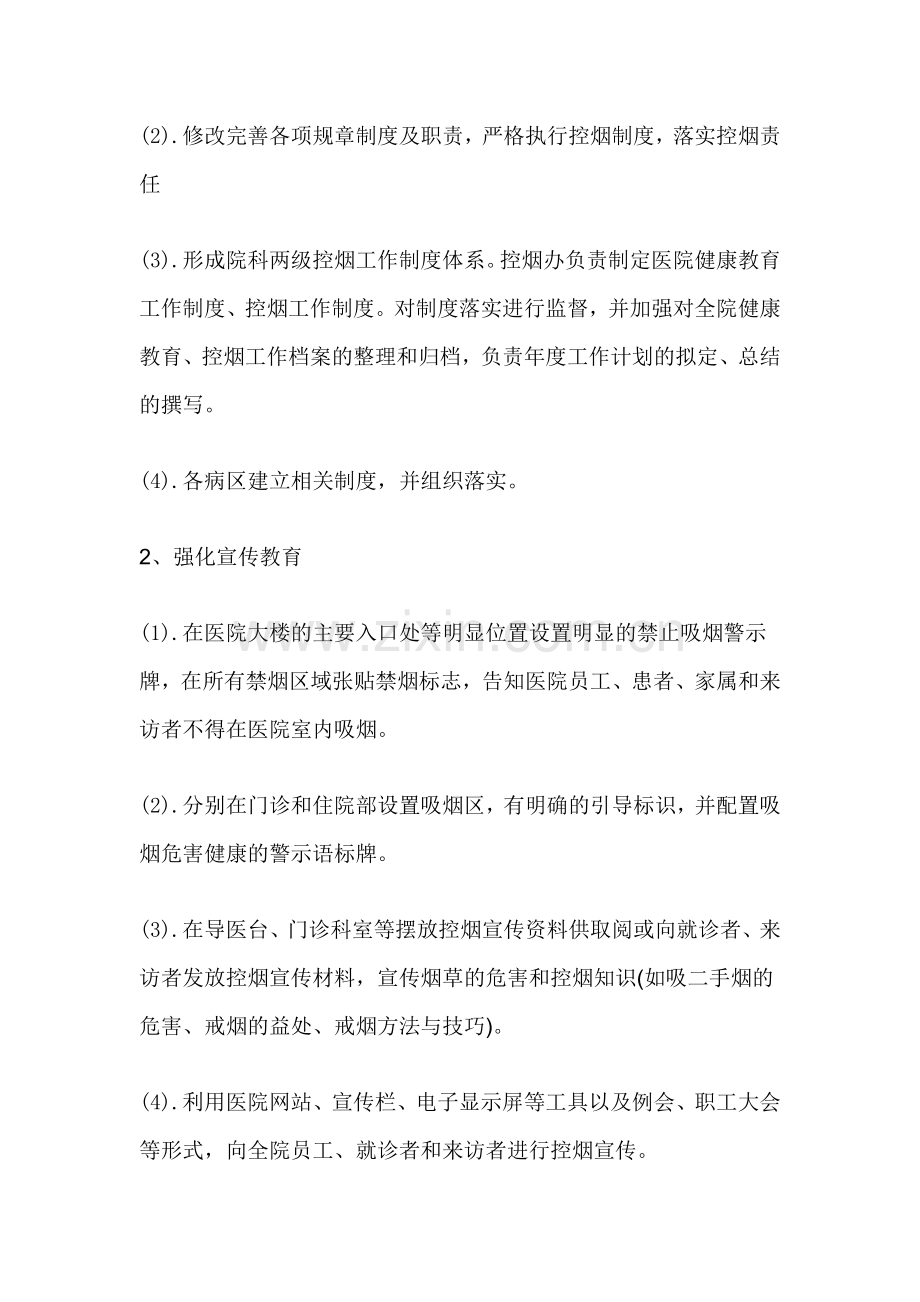 (2).修改完善各项规章制度及职责，严格执行控烟制度，落实控烟责任

(3).形成院科两级控烟工作制度体系。控烟办负责制定医院健康教育工作制度、控烟工作制度。对制度落实进行监督，并加强对全院健康教育、控烟工作档案的整理和归档，负责年度工作计划的拟定、总结的撰写。

(4).各病区建立相关制度，并组织落实。

2、强化宣传教育

(1).在医院大楼的主要入口处等明显位置设置明显的禁止吸烟警示牌，在所有禁烟区域张贴禁烟标志，告知医院员工、患者、家属和来访者不得在医院室内吸烟。

(2).分别在门诊和住院部设置吸烟区，有明确的引导标识，并配置吸烟危害健康的警示语标牌。

(3).在导医台、门诊科室等摆放控烟宣传资料供取阅或向就诊者、来访者发放控烟宣传材料，宣传烟草的危害和控烟知识(如吸二手烟的危害、戒烟的益处、戒烟方法与技巧)。

(4).利用医院网站、宣传栏、电子显示屏等工具以及例会、职工大会等形式，向全院员工、就诊者和来访者进行控烟宣传。

www.zixin.com.cn